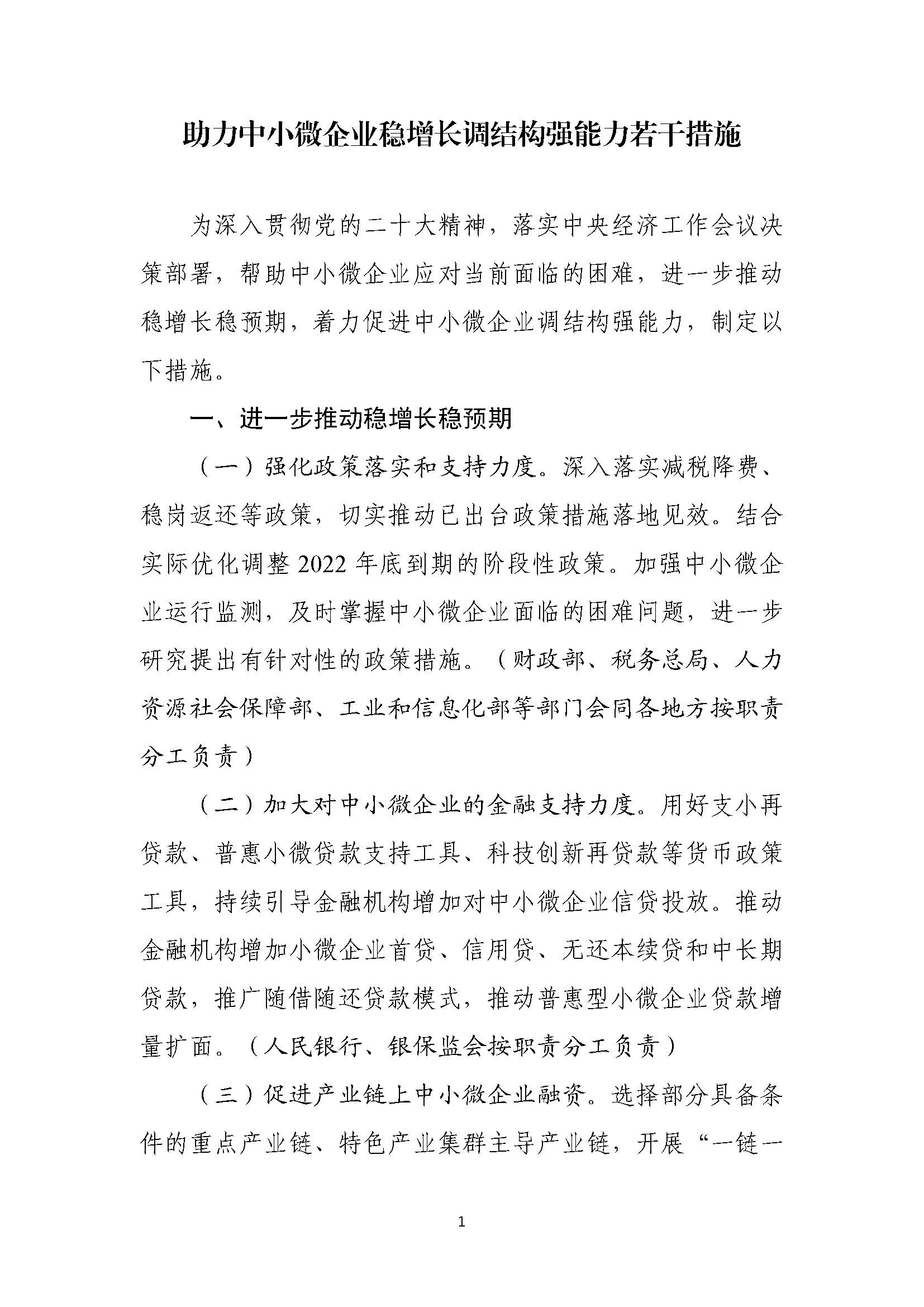 助力中小微企业稳增长调结构强能力若干措施

为深入贯彻党的二十大精神，落实中央经济工作会议决策部署，帮助中小微企业应对当前面临的困难，进一步推动稳增长稳预期，着力促进中小微企业调结构强能力，制定以下措施。

一、进一步推动稳增长稳预期

（一）强化政策落实和支持力度。深入落实减税降费、稳岗返还等政策，切实推动已出台政策措施落地见效。结合实际优化调整2022年底到期的阶段性政策。加强中小微企业运行监测，及时掌握中小微企业面临的困难问题，进一步研究提出有针对性的政策措施。（财政部、税务总局、人力资源社会保障部、工业和信息化部等部门会同各地方按职责分工负责）

（二）加大对中小微企业的金融支持力度。用好支小再贷款、普惠小微贷款支持工具、科技创新再贷款等货币政策工具，持续引导金融机构增加对中小微企业信贷投放。推动金融机构增加小微企业首贷、信用贷、无还本续贷和中长期贷款，推广随借随还贷款模式，推动普惠型小微企业贷款增量扩面。（人民银行、银保监会按职责分工负责）

（三）促进产业链上中小微企业融资。选择部分具备条件的重点产业链、特色产业集群主导产业链，开展“一链一

1